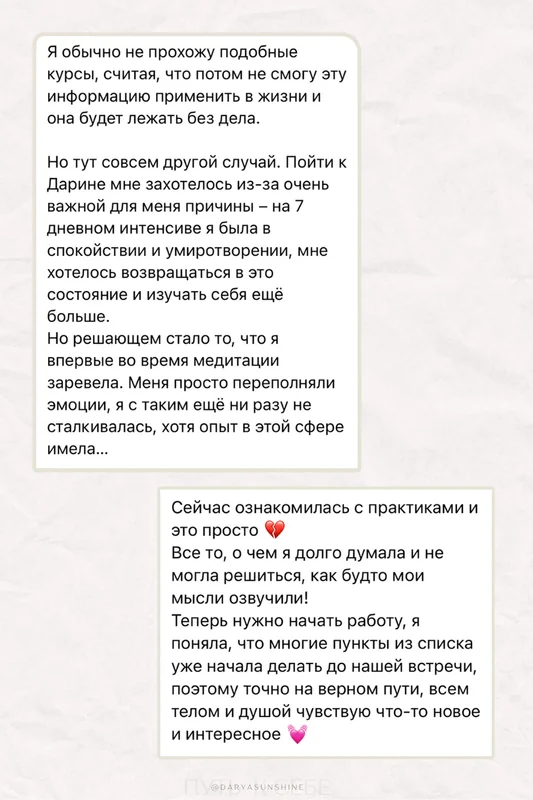 Я обычно не прохожу подобные курсы, считая, что потом не смогу эту информацию применить в жизни и она будет лежать без дела.

Но тут совсем другой случай. Пойти к Дарине мне захотелось из-за очень важной для меня причины – на 7 дневном интенсиве я была в спокойствии и умиротворении, мне хотелось возвращаться в это состояние и изучать себя ещё больше.
Но решающем стало то, что я впервые во время медитации заревела. Меня просто переполняли эмоции, я с таким ещё ни разу не сталкивалась, хотя опыт в этой сфере имела...

Сейчас ознакомилась с практиками и это просто 💔
Все то, о чем я долго думала и не могла решиться, как будто мои мысли озвучили!
Теперь нужно начать работу, я поняла, что многие пункты из списка уже начала делать до нашей встречи, поэтому точно на верном пути, всем телом и душой чувствую что-то новое и интересное 💓

@DARYASUNSHINE